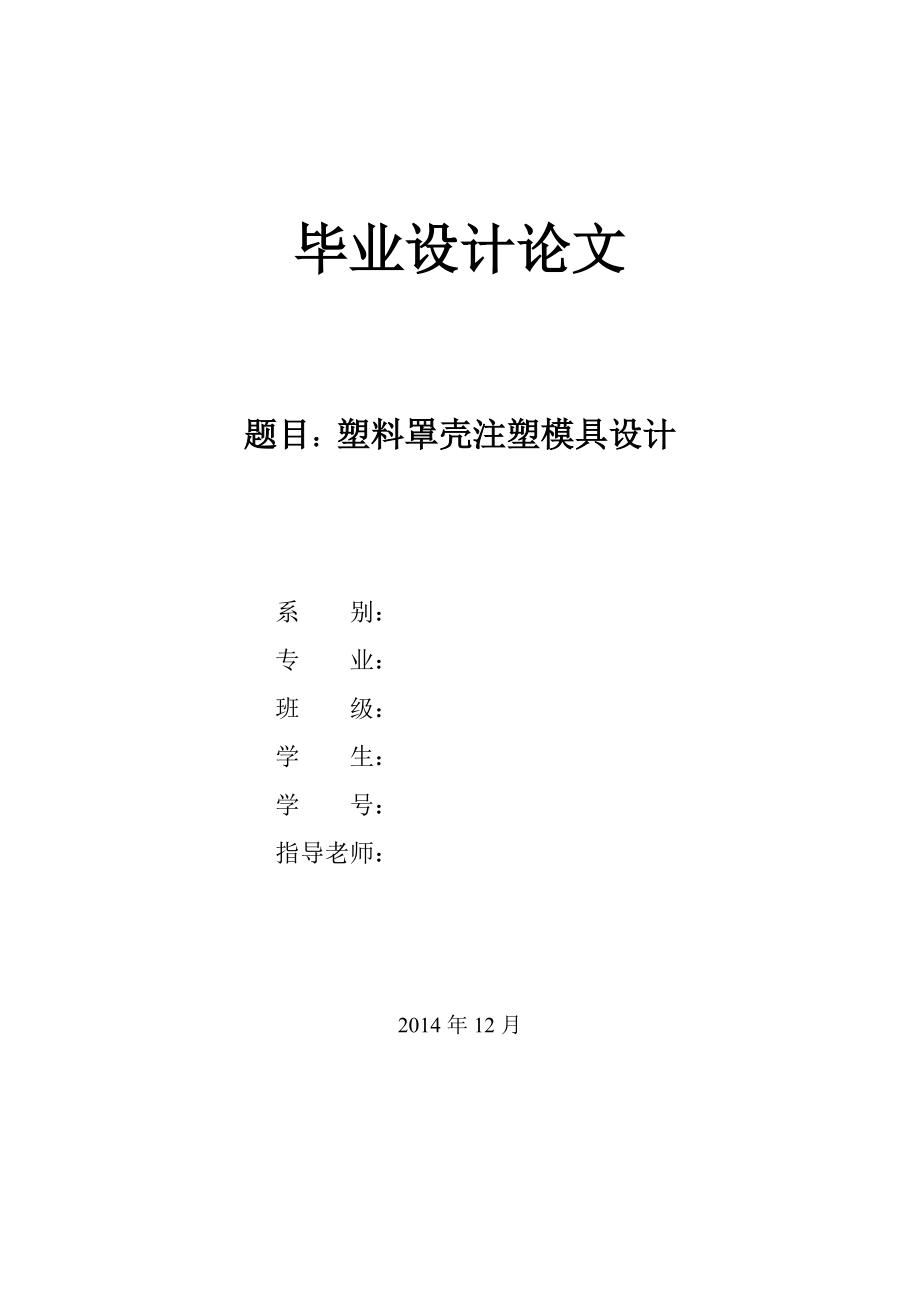 毕业设计论文

题目：塑料罩壳注塑模具设计

系　　别：
专　　业：
班　　级：
学　　生：
学　　号：
指导老师：

2014 年 12 月